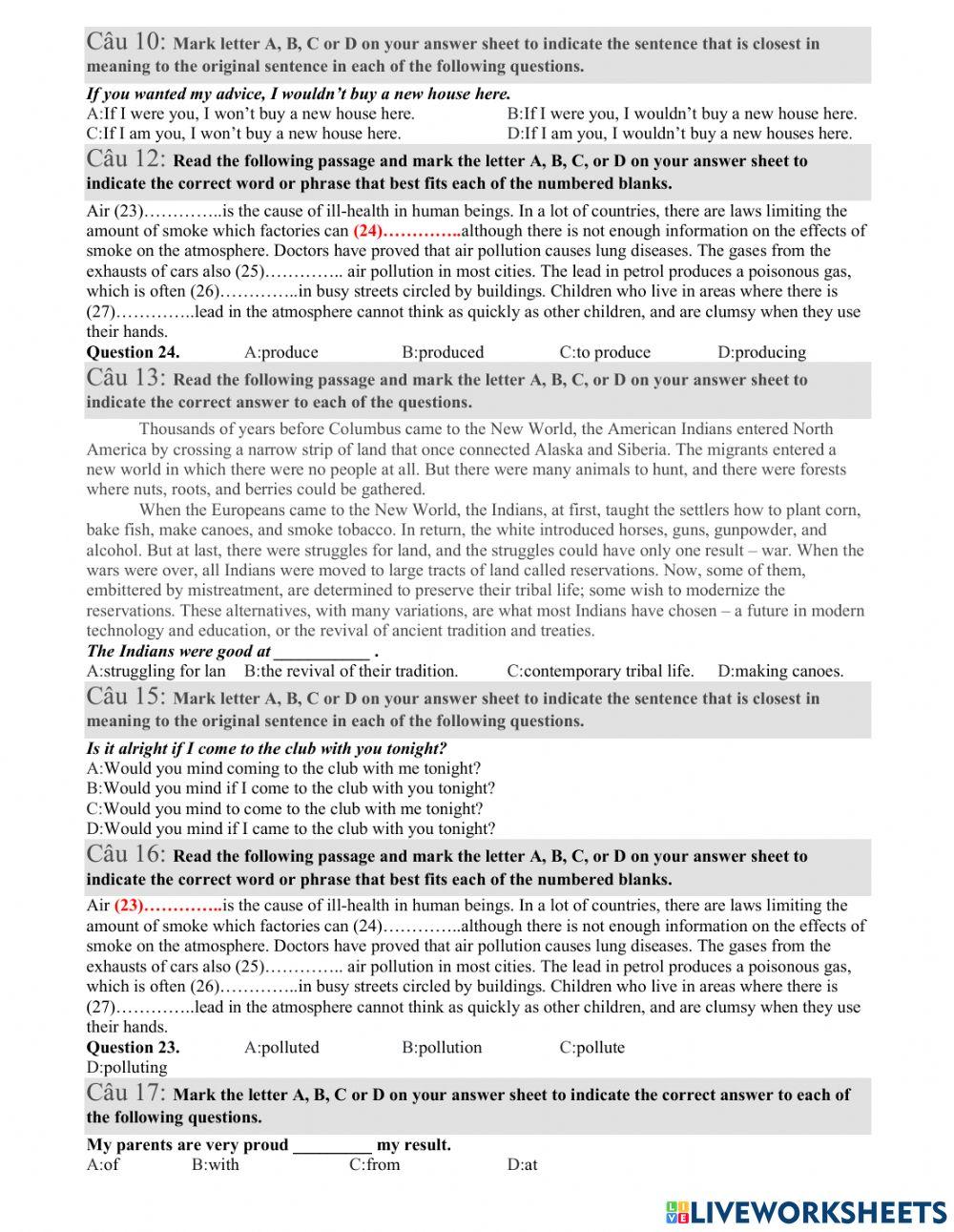 Câu 10: Mark letter A, B, C or D on your answer sheet to indicate the sentence that is closest in meaning to the original sentence in each of the following questions.

If you wanted my advice, I wouldn't buy a new house here.
A:If I were you, I won't buy a new house here.
B:If I were you, I wouldn't buy a new house here.
C:If I am you, I won't buy a new house here.
D:If I am you, I wouldn't buy a new houses here.

Câu 12: Read the following passage and mark the letter A, B, C, or D on your answer sheet to indicate the correct word or phrase that best fits each of the numbered blanks.

Air (23)…………..is the cause of ill-health in human beings. In a lot of countries, there are laws limiting the amount of smoke which factories can (24)…………..although there is not enough information on the effects of smoke on the atmosphere. Doctors have proved that air pollution causes lung diseases. The gases from the exhausts of cars also (25)………….. air pollution in most cities. The lead in petrol produces a poisonous gas, which is often (26)…………..in busy streets circled by buildings. Children who live in areas where there is (27)…………..lead in the atmosphere cannot think as quickly as other children, and are clumsy when they use their hands.
Question 24. A:produce B:produced C:to produce D:producing

Câu 13: Read the following passage and mark the letter A, B, C, or D on your answer sheet to indicate the correct answer to each of the questions.

Thousands of years before Columbus came to the New World, the American Indians entered North America by crossing a narrow strip of land that once connected Alaska and Siberia. The migrants entered a new world in which there were no people at all. But there were many animals to hunt, and there were forests where nuts, roots, and berries could be gathered.

When the Europeans came to the New World, the Indians, at first, taught the settlers how to plant corn, bake fish, make canoes, and smoke tobacco. In return, the white introduced horses, guns, gunpowder, and alcohol. But at last, there were struggles for land, and the struggles could have only one result – war. When the wars were over, all Indians were moved to large tracts of land called reservations. Now, some of them, embittered by mistreatment, are determined to preserve their tribal life; some wish to modernize the reservations. These alternatives, with many variations, are what most Indians have chosen – a future in modern technology and education, or the revival of ancient tradition and treaties.
The Indians were good at ___________ .
A:struggling for lan B:the revival of their tradition. C:contemporary tribal life. D:making canoes.

Câu 15: Mark letter A, B, C or D on your answer sheet to indicate the sentence that is closest in meaning to the original sentence in each of the following questions.

Is it alright if I come to the club with you tonight?
A:Would you mind coming to the club with me tonight?
B:Would you mind if I come to the club with you tonight?
C:Would you mind to come to the club with me tonight?
D:Would you mind if I came to the club with you tonight?

Câu 16: Read the following passage and mark the letter A, B, C, or D on your answer sheet to indicate the correct word or phrase that best fits each of the numbered blanks.

Air (23)…………..is the cause of ill-health in human beings. In a lot of countries, there are laws limiting the amount of smoke which factories can (24)…………..although there is not enough information on the effects of smoke on the atmosphere. Doctors have proved that air pollution causes lung diseases. The gases from the exhausts of cars also (25)………….. air pollution in most cities. The lead in petrol produces a poisonous gas, which is often (26)…………..in busy streets circled by buildings. Children who live in areas where there is (27)…………..lead in the atmosphere cannot think as quickly as other children, and are clumsy when they use their hands.
Question 23. A:polluted B:pollution C:pollute D:polluting

Câu 17: Mark the letter A, B, C or D on your answer sheet to indicate the correct answer to each of the following questions.

My parents are very proud _________ my result.
A:of B:with C:from D:at

LIVEWORKSHEETS